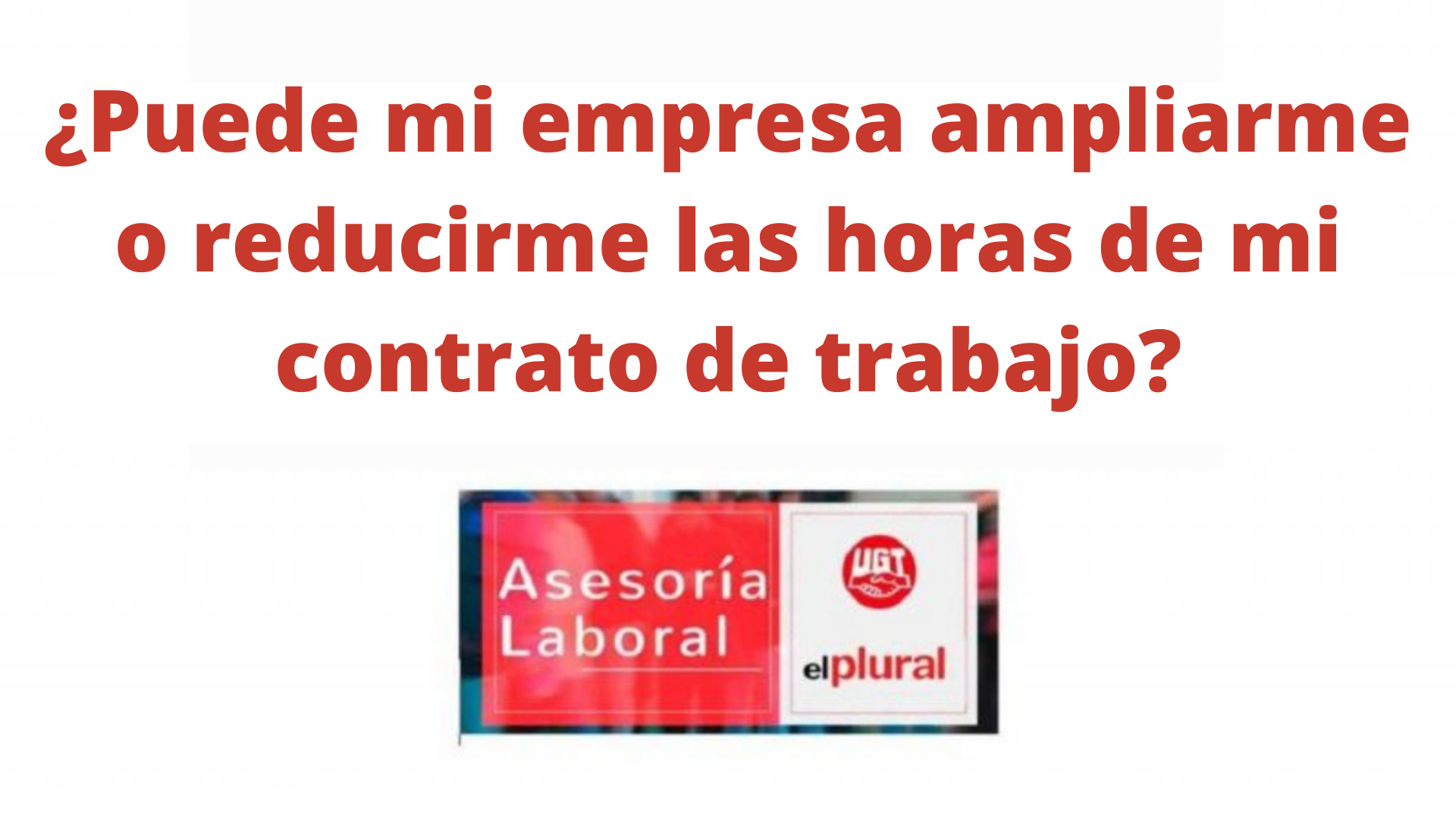 ¿Puede mi empresa ampliarme o reducirme las horas de mi contrato de trabajo?

Asesoría Laboral

UGT

elplural